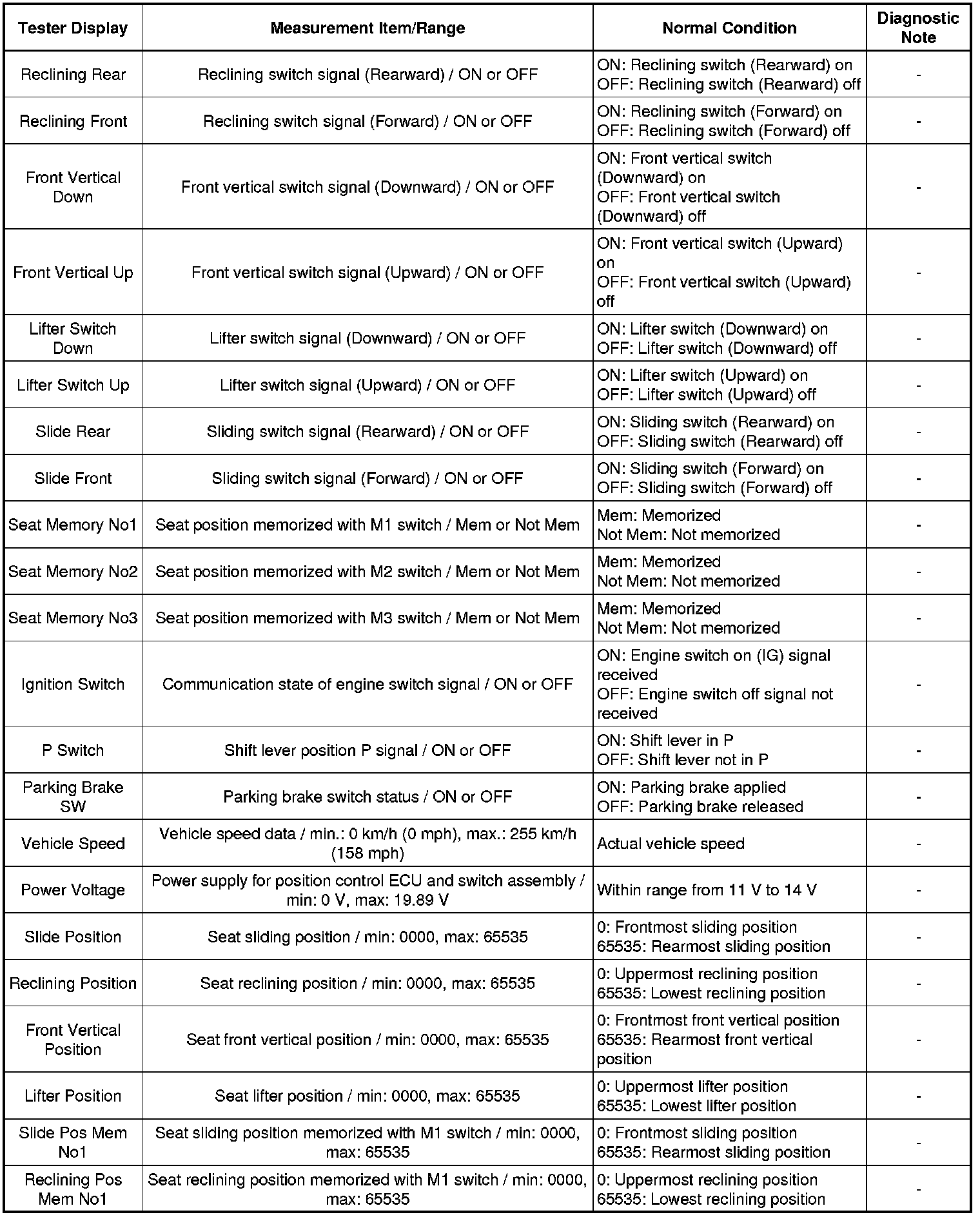 | Tester Display | Measurement Item/Range | Normal Condition | Diagnostic Note |
|---|---|---|---|
| Reclining Rear | Reclining switch signal (Rearward) / ON or OFF | ON: Reclining switch (Rearward) on OFF: Reclining switch (Rearward) off | - |
| Reclining Front | Reclining switch signal (Forward) / ON or OFF | ON: Reclining switch (Forward) on OFF: Reclining switch (Forward) off | - |
| Front Vertical Down | Front vertical switch signal (Downward) / ON or OFF | ON: Front vertical switch (Downward) on OFF: Front vertical switch (Downward) off | - |
| Front Vertical Up | Front vertical switch signal (Upward) / ON or OFF | ON: Front vertical switch (Upward) on OFF: Front vertical switch (Upward) off | - |
| Lifter Switch Down | Lifter switch signal (Downward) / ON or OFF | ON: Lifter switch (Downward) on OFF: Lifter switch (Downward) off | - |
| Lifter Switch Up | Lifter switch signal (Upward) / ON or OFF | ON: Lifter switch (Upward) on OFF: Lifter switch (Upward) off | - |
| Slide Rear | Sliding switch signal (Rearward) / ON or OFF | ON: Sliding switch (Rearward) on OFF: Sliding switch (Rearward) off | - |
| Slide Front | Sliding switch signal (Forward) / ON or OFF | ON: Sliding switch (Forward) on OFF: Sliding switch (Forward) off | - |
| Seat Memory No1 | Seat position memorized with M1 switch / Mem or Not Mem | Mem: Memorized Not Mem: Not memorized | - |
| Seat Memory No2 | Seat position memorized with M2 switch / Mem or Not Mem | Mem: Memorized Not Mem: Not memorized | - |
| Seat Memory No3 | Seat position memorized with M3 switch / Mem or Not Mem | Mem: Memorized Not Mem: Not memorized | - |
| Ignition Switch | Communication state of engine switch signal / ON or OFF | ON: Engine switch on (IG) signal received OFF: Engine switch off signal not received | - |
| P Switch | Shift lever position P signal / ON or OFF | ON: Shift lever in P OFF: Shift lever not in P | - |
| Parking Brake SW | Parking brake switch status / ON or OFF | ON: Parking brake applied OFF: Parking brake released | - |
| Vehicle Speed | Vehicle speed data / min.: 0 km/h (0 mph), max.: 255 km/h (158 mph) | Actual vehicle speed | - |
| Power Voltage | Power supply for position control ECU and switch assembly / min: 0 V, max: 19.89 V | Within range from 11 V to 14 V | - |
| Slide Position | Seat sliding position / min: 0000, max: 65535 | 0: Frontmost sliding position 65535: Rearmost sliding position | - |
| Reclining Position | Seat reclining position / min: 0000, max: 65535 | 0: Uppermost reclining position 65535: Lowest reclining position | - |
| Front Vertical Position | Seat front vertical position / min: 0000, max: 65535 | 0: Frontmost front vertical position 65535: Rearmost front vertical position | - |
| Lifter Position | Seat lifter position / min: 0000, max: 65535 | 0: Uppermost lifter position 65535: Lowest lifter position | - |
| Slide Pos Mem No1 | Seat sliding position memorized with M1 switch / min: 0000, max: 65535 | 0: Frontmost sliding position 65535: Rearmost sliding position | - |
| Reclining Pos Mem No1 | Seat reclining position memorized with M1 switch / min: 0000, max: 65535 | 0: Uppermost reclining position 65535: Lowest reclining position | - |